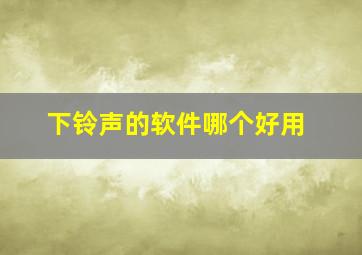 下铃声的软件哪个好用